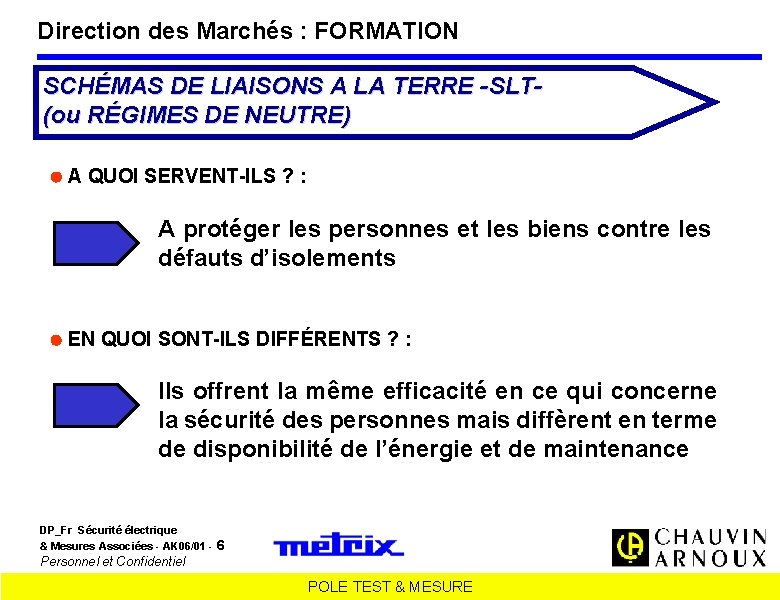 Direction des Marchés : FORMATION

SCHÉMAS DE LIAISONS A LA TERRE -SLT-
(ou RÉGIMES DE NEUTRE)

A QUOI SERVENT-ILS ? :

A protéger les personnes et les biens contre les défauts d'isolements

EN QUOI SONT-ILS DIFFÉRENTS ? :

Ils offrent la même efficacité en ce qui concerne la sécurité des personnes mais diffèrent en terme de disponibilité de l'énergie et de maintenance

DP_Fr Sécurité électrique
& Mesures Associées - AK06/01 - 6
Personnel et Confidentiel

metrix

CA CHAUVIN ARNOUX

POLE TEST & MESURE